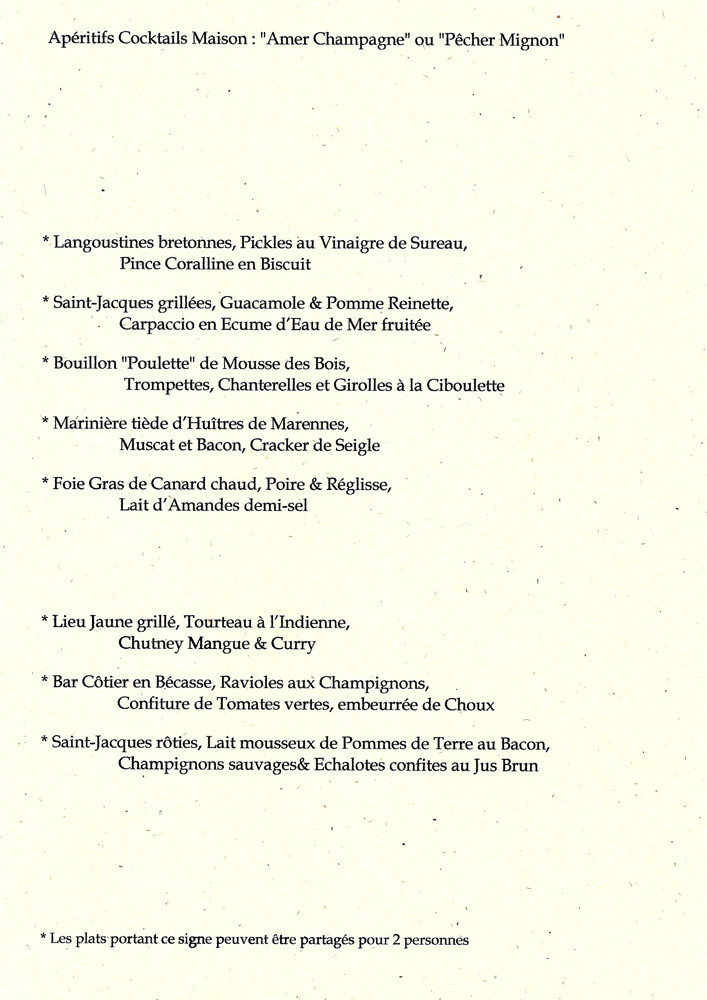 Apéritifs Cocktails Maison : "Amer Champagne" ou "Pêcher Mignon"

* Langoustines bretonnes, Pickles au Vinaigre de Sureau,
Pince Coralline en Biscuit

* Saint-Jacques grillées, Guacamole & Pomme Reinette,
Carpaccio en Ecume d'Eau de Mer fruitée

* Bouillon "Poulette" de Mousse des Bois,
Trompettes, Chanterelles et Girolles à la Ciboulette

* Marinière tiède d'Huîtres de Marennes,
Muscat et Bacon, Cracker de Seigle

* Foie Gras de Canard chaud, Poire & Réglisse,
Lait d'Amandes demi-sel

* Lieu Jaune grillé, Tourteau à l'Indienne,
Chutney Mangue & Curry

* Bar Côtier en Bécasse, Ravioles aux Champignons,
Confiture de Tomates vertes, embeurrée de Choux

* Saint-Jacques rôties, Lait mousseux de Pommes de Terre au Bacon,
Champignons sauvages& Echalotes confites au Jus Brun

* Les plats portant ce signe peuvent être partagés pour 2 personnes